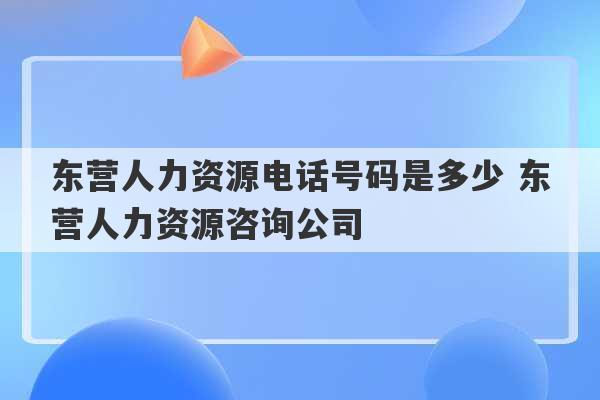 东营人力资源电话号码是多少 东营人力资源咨询公司